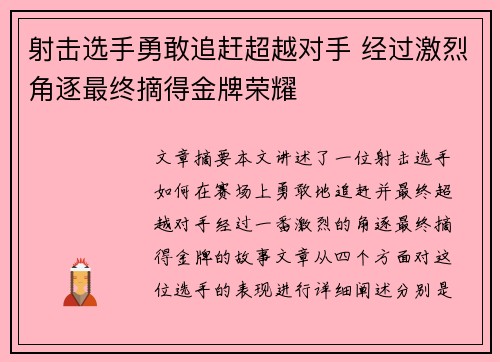 射击选手勇敢追赶超越对手 经过激烈角逐最终摘得金牌荣耀

文章摘要本文讲述了一位射击选手如何在赛场上勇敢地追赶并最终超越对手经过一番激烈的角逐最终摘得金牌的故事文章从四个方面对这位选手的表现进行详细阐述分别是